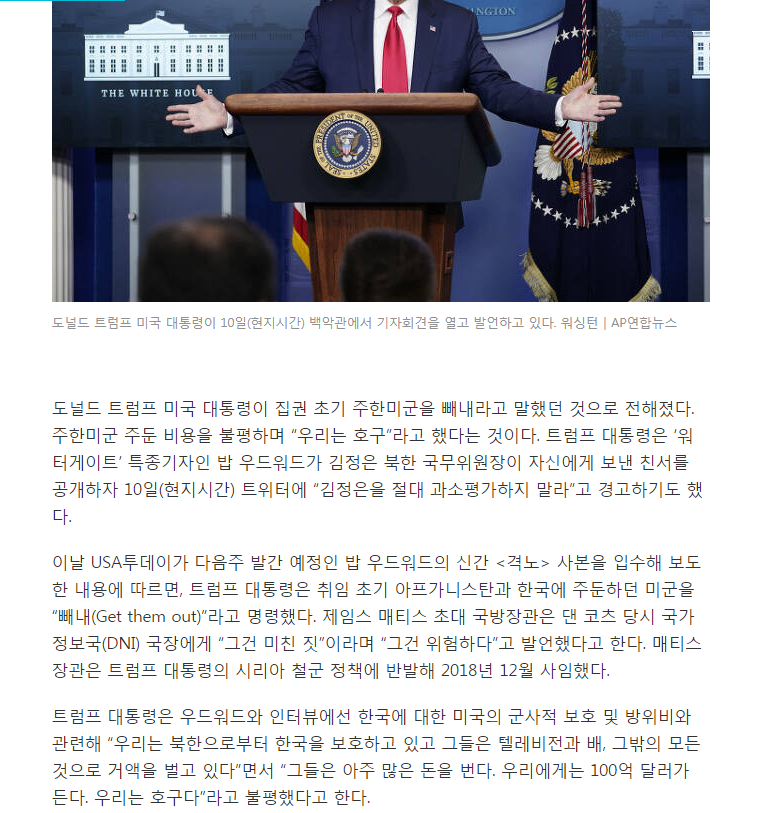 THE WHITE HOUSE

도널드 트럼프 미국 대통령이 10일(현지시간) 백악관에서 기자회견을 열고 발언하고 있다. 워싱턴 | AP연합뉴스

도널드 트럼프 미국 대통령이 집권 초기 주한미군을 빼내라고 말했던 것으로 전해졌다. 주한미군 주둔 비용을 불평하며 “우리는 호구”라고 했다는 것이다. 트럼프 대통령은 ‘워터게이트’ 특종기자인 밥 우드워드가 김정은 북한 국무위원장이 자신에게 보낸 친서를 공개하자 10일(현지시간) 트위터에 “김정은을 절대 과소평가하지 말라”고 경고하기도 했다.

이날 USA투데이가 다음주 발간 예정인 밥 우드워드의 신간 <격노> 사본을 입수해 보도한 내용에 따르면, 트럼프 대통령은 취임 초기 아프가니스탄과 한국에 주둔하던 미군을 “빼내(Get them out)”라고 명령했다. 제임스 매티스 초대 국방장관은 댄 코츠 당시 국가정보국(DNI) 국장에게 “그건 미친 짓”이라며 “그건 위험하다”고 발언했다고 한다. 매티스 장관은 트럼프 대통령의 시리아 철군 정책에 반발해 2018년 12월 사임했다.

트럼프 대통령은 우드워드와 인터뷰에선 한국에 대한 미국의 군사적 보호 및 방위비와 관련해 “우리는 북한으로부터 한국을 보호하고 있고 그들은 텔레비전과 배, 그밖의 모든 것으로 거액을 벌고 있다”면서 “그들은 아주 많은 돈을 번다. 우리에게는 100억 달러가 든다. 우리는 호구다”라고 불평했다고 한다.